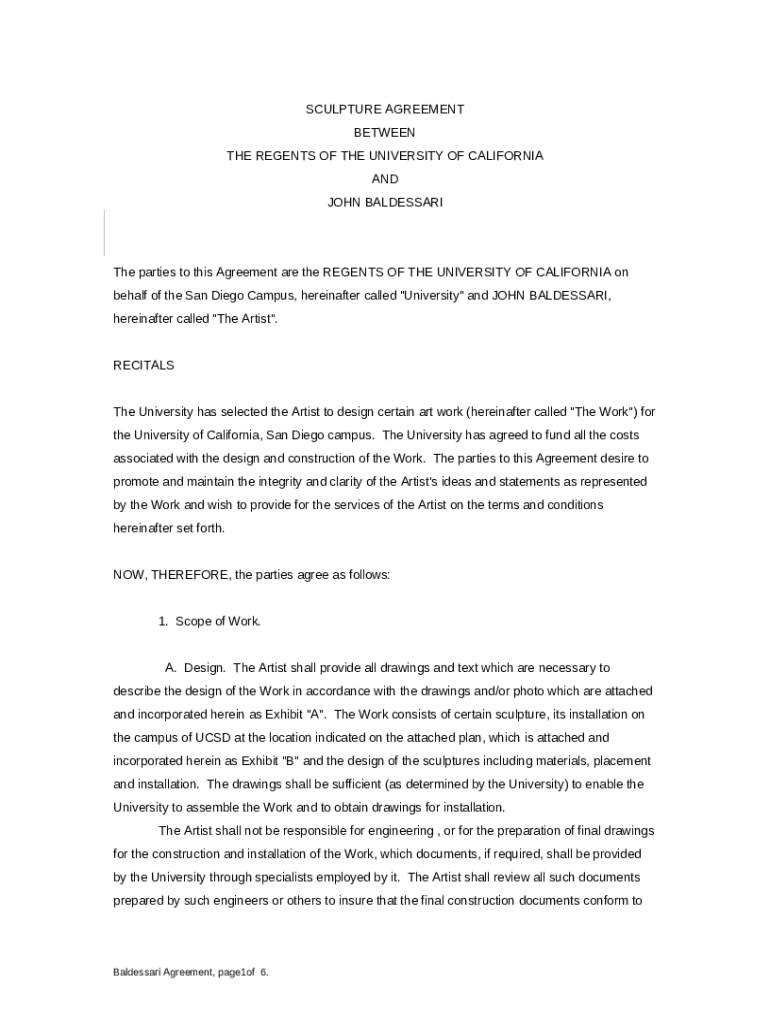 SCULPTURE AGREEMENT
BETWEEN
THE REGENTS OF THE UNIVERSITY OF CALIFORNIA
AND
JOHN BALDESSARI

The parties to this Agreement are the REGENTS OF THE UNIVERSITY OF CALIFORNIA on behalf of the San Diego Campus, hereinafter called "University" and JOHN BALDESSARI, hereinafter called "The Artist".

RECITALS

The University has selected the Artist to design certain art work (hereinafter called "The Work") for the University of California, San Diego campus. The University has agreed to fund all the costs associated with the design and construction of the Work. The parties to this Agreement desire to promote and maintain the integrity and clarity of the Artist's ideas and statements as represented by the Work and wish to provide for the services of the Artist on the terms and conditions hereinafter set forth.

NOW, THEREFORE, the parties agree as follows:

1. Scope of Work.

A. Design. The Artist shall provide all drawings and text which are necessary to describe the design of the Work in accordance with the drawings and/or photo which are attached and incorporated herein as Exhibit "A". The Work consists of certain sculpture, its installation on the campus of UCSD at the location indicated on the attached plan, which is attached and incorporated herein as Exhibit "B" and the design of the sculptures including materials, placement and installation. The drawings shall be sufficient (as determined by the University) to enable the University to assemble the Work and to obtain drawings for installation.

The Artist shall not be responsible for engineering , or for the preparation of final drawings for the construction and installation of the Work, which documents, if required, shall be provided by the University through specialists employed by it. The Artist shall review all such documents prepared by such engineers or others to insure that the final construction documents conform to

Baldessari Agreement, page1of 6.